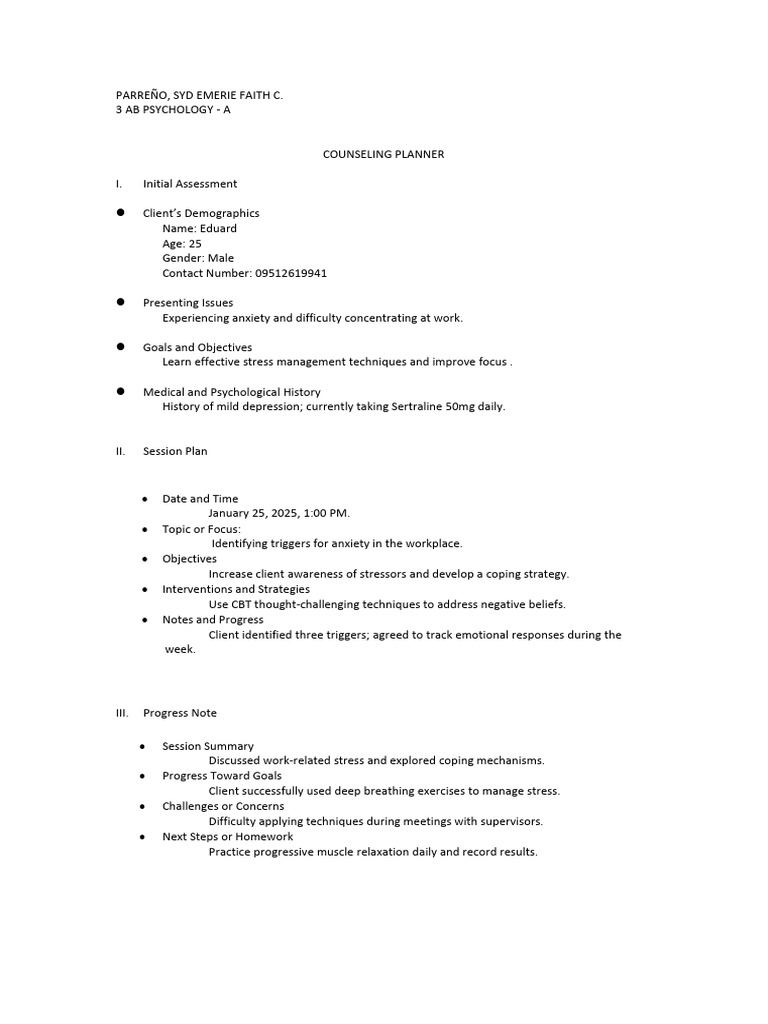 PARREÑO, SYD EMERIE FAITH C.
3 AB PSYCHOLOGY - A

COUNSELING PLANNER

I. Initial Assessment

● Client's Demographics
Name: Eduard
Age: 25
Gender: Male
Contact Number: 09512619941

● Presenting Issues
Experiencing anxiety and difficulty concentrating at work.

● Goals and Objectives
Learn effective stress management techniques and improve focus .

● Medical and Psychological History
History of mild depression; currently taking Sertraline 50mg daily.

II. Session Plan

• Date and Time
January 25, 2025, 1:00 PM.
• Topic or Focus:
Identifying triggers for anxiety in the workplace.
• Objectives
Increase client awareness of stressors and develop a coping strategy.
• Interventions and Strategies
Use CBT thought-challenging techniques to address negative beliefs.
• Notes and Progress
Client identified three triggers; agreed to track emotional responses during the week.

III. Progress Note

• Session Summary
Discussed work-related stress and explored coping mechanisms.
• Progress Toward Goals
Client successfully used deep breathing exercises to manage stress.
• Challenges or Concerns
Difficulty applying techniques during meetings with supervisors.
• Next Steps or Homework
Practice progressive muscle relaxation daily and record results.